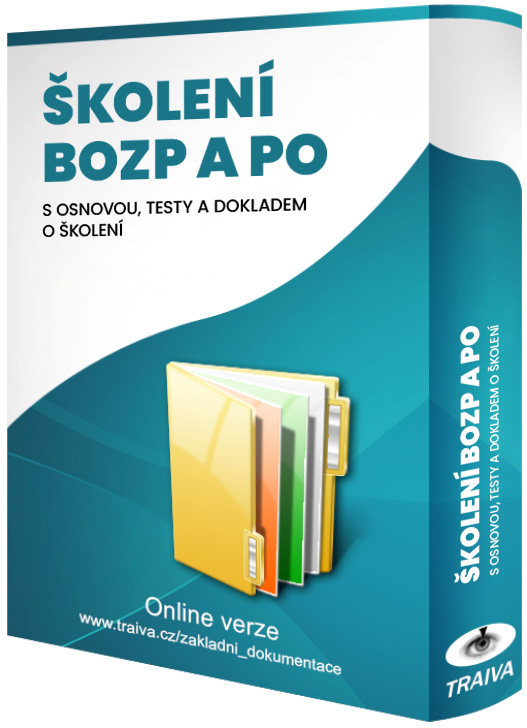 ŠKOLENÍ BOZP A PO

S OSNOVOU, TESTY A DOKLADEM O ŠKOLENÍ

Online verze
www.traiva.cz/zakladni_dokumentace

ŠKOLENÍ BOZP A PO
S OSNOVOU, TESTY A DOKLADEM O ŠKOLENÍ

TRAIVA